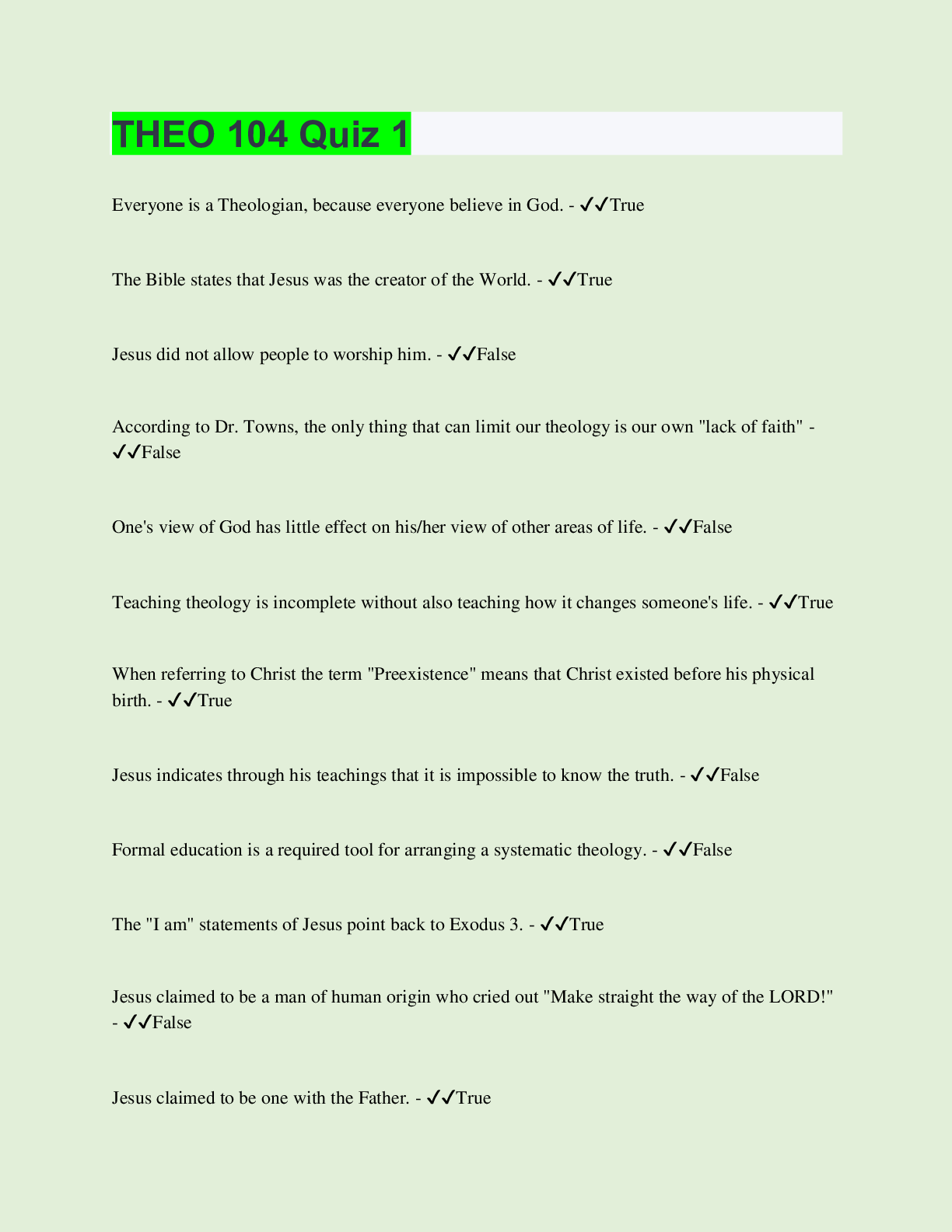 THEO 104 Quiz 1

Everyone is a Theologian, because everyone believe in God. - ✓✓True

The Bible states that Jesus was the creator of the World. - ✓✓True

Jesus did not allow people to worship him. - ✓✓False

According to Dr. Towns, the only thing that can limit our theology is our own "lack of faith" - ✓✓False

One's view of God has little effect on his/her view of other areas of life. - ✓✓False

Teaching theology is incomplete without also teaching how it changes someone's life. - ✓✓True

When referring to Christ the term "Preexistence" means that Christ existed before his physical birth. - ✓✓True

Jesus indicates through his teachings that it is impossible to know the truth. - ✓✓False

Formal education is a required tool for arranging a systematic theology. - ✓✓False

The "I am" statements of Jesus point back to Exodus 3. - ✓✓True

Jesus claimed to be a man of human origin who cried out "Make straight the way of the LORD!" - ✓✓False

Jesus claimed to be one with the Father. - ✓✓True